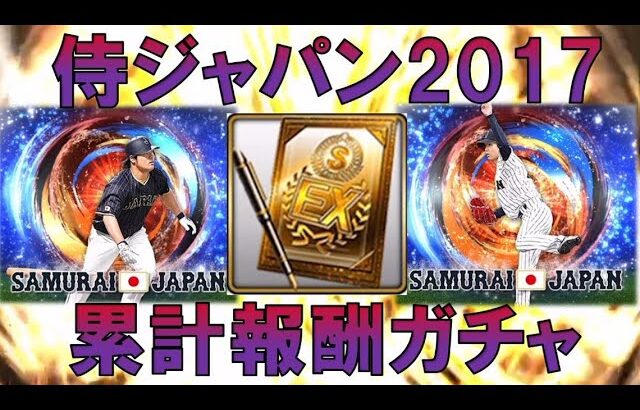 侍ジャパン2017

SAMURAI JAPAN

S
EX

SAMURAI JAPAN

累計報酬ガチャ